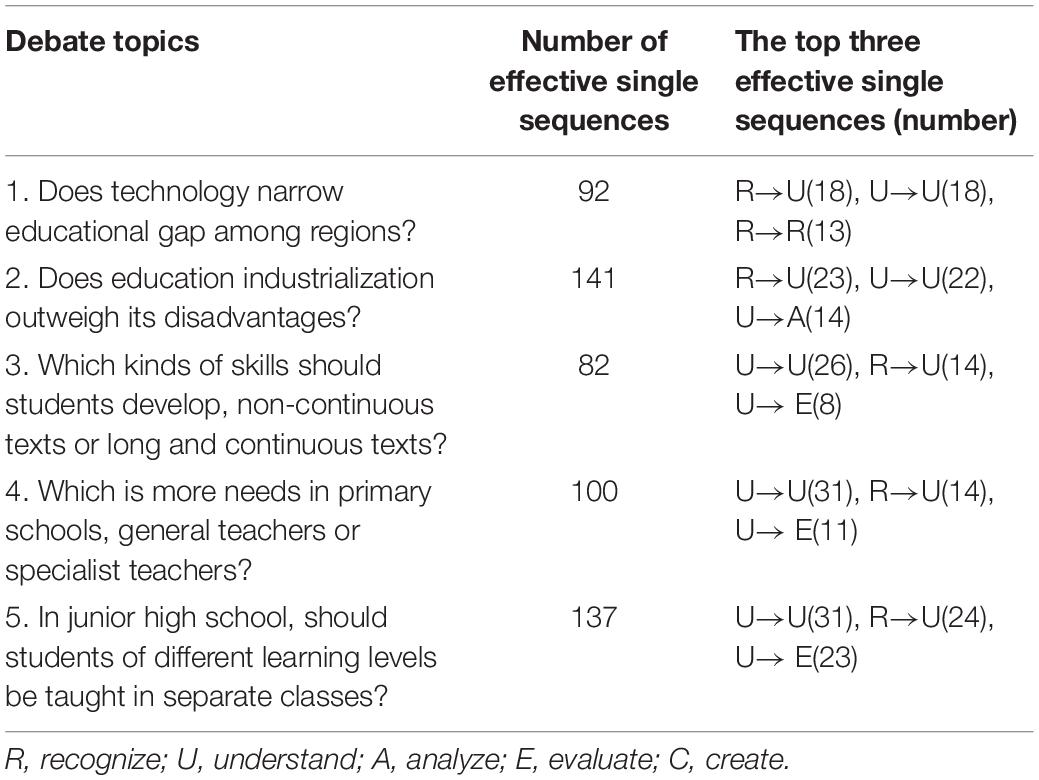 | Debate topics | Number of effective single sequences | The top three effective single sequences (number) |
|---|---|---|
| 1. Does technology narrow educational gap among regions? | 92 | R→U(18), U→U(18), R→R(13) |
| 2. Does education industrialization outweigh its disadvantages? | 141 | R→U(23), U→U(22), U→A(14) |
| 3. Which kinds of skills should students develop, non-continuous texts or long and continuous texts? | 82 | U→U(26), R→U(14), U→ E(8) |
| 4. Which is more needs in primary schools, general teachers or specialist teachers? | 100 | U→U(31), R→U(14), U→ E(11) |
| 5. In junior high school, should students of different learning levels be taught in separate classes? | 137 | U→U(31), R→U(24), U→ E(23) |

R, recognize; U, understand; A, analyze; E, evaluate; C, create.